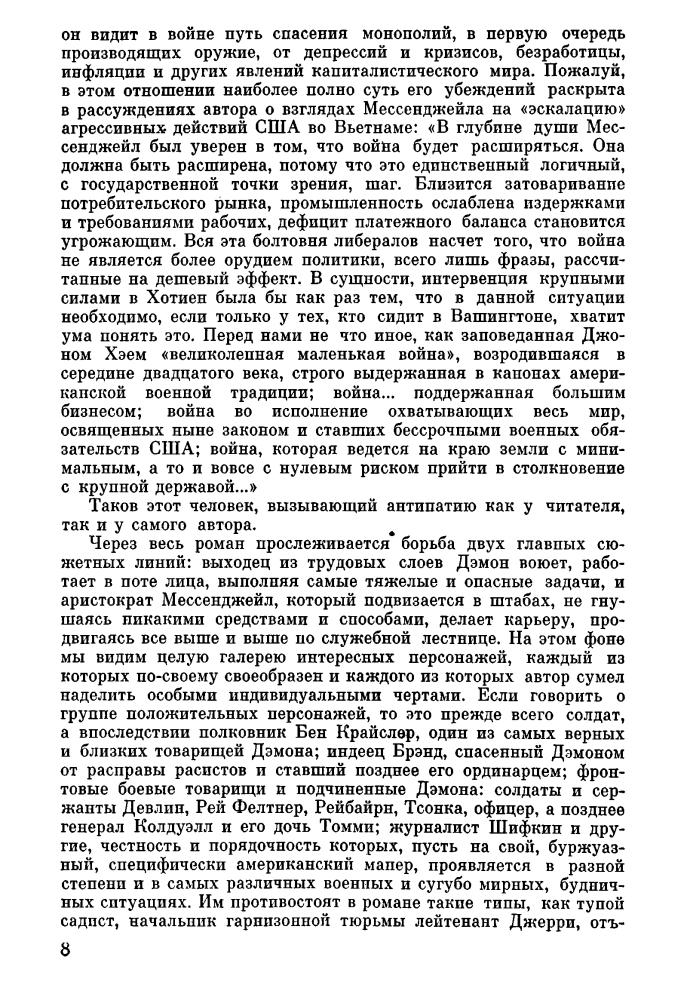 он видит в войне путь спасения монополий, в первую очередь производящих оружие, от депрессий и кризисов, безработицы, инфляции и других явлений капиталистического мира. Пожалуй, в этом отношении наиболее полно суть его убеждений раскрыта в рассуждениях автора о взглядах Мессенджейла на «эскалацию» агрессивных действий США во Вьетнаме: «В глубине души Мессенджейл был уверен в том, что война будет расширяться. Она должна быть расширена, потому что это единственный логичный, с государственной точки зрения, шаг. Близится затоваривание потребительского рынка, промышленность ослаблена издержками и требованиями рабочих, дефицит платежного баланса становится угрожающим. Вся эта болтовня либералов насчет того, что война не является более орудием политики, всего лишь фразы, рассчитанные на дешевый эффект. В сущности, интервенция крупными силами в Хотиен была бы как раз тем, что в данной ситуации необходимо, если только у тех, кто сидит в Вашингтоне, хватит ума понять это. Перед нами не что иное, как заповеданная Джоном Хэем «великолепная маленькая война», возродившаяся в середине двадцатого века, строго выдержанная в канонах американской военной традиции; война... поддержанная большим бизнесом; война во исполнение охватывающих весь мир, освященных ныне законом и ставших бессрочными военных обязательств США; война, которая ведется на краю земли с минимальным, а то и вовсе с нулевым риском прийти в столкновение с крупной державой...»

Таков этот человек, вызывающий антипатию как у читателя, так и у самого автора.

Через весь роман прослеживается борьба двух главных сюжетных линий: выходец из трудовых слоев Дэмон воюет, работает в поте лица, выполняя самые тяжелые и опасные задачи, и аристократ Мессенджейл, который подвизается в штабах, не гнушаясь никакими средствами и способами, делает карьеру, продвигаясь все выше и выше по служебной лестнице. На этом фоне мы видим целую галерею интересных персонажей, каждый из которых по-своему своеобразен и каждого из которых автор сумел наделить особыми индивидуальными чертами. Если говорить о группе положительных персонажей, то это прежде всего солдат, а впоследствии полковник Бен Крайслер, один из самых верных и близких товарищей Дэмона; индеец Брэнд, спасенный Дэмоном от расправы расистов и ставший позднее его ординарцем; фронтовые боевые товарищи и подчиненные Дэмона: солдаты и сержанты Девлин, Рей Фелтнер, Рейбайрн, Тсонка, офицер, а позднее генерал Колдуэлл и его дочь Томми; журналист Шифкин и другие, честность и порядочность которых, пусть на свой, буржуазный, специфически американский манер, проявляется в разной степени и в самых различных военных и сугубо мирных, будничных ситуациях. Им противостоят в романе такие типы, как тупой садист, начальник гарнизонной тюрьмы лейтенант Джерри, отъ-

8